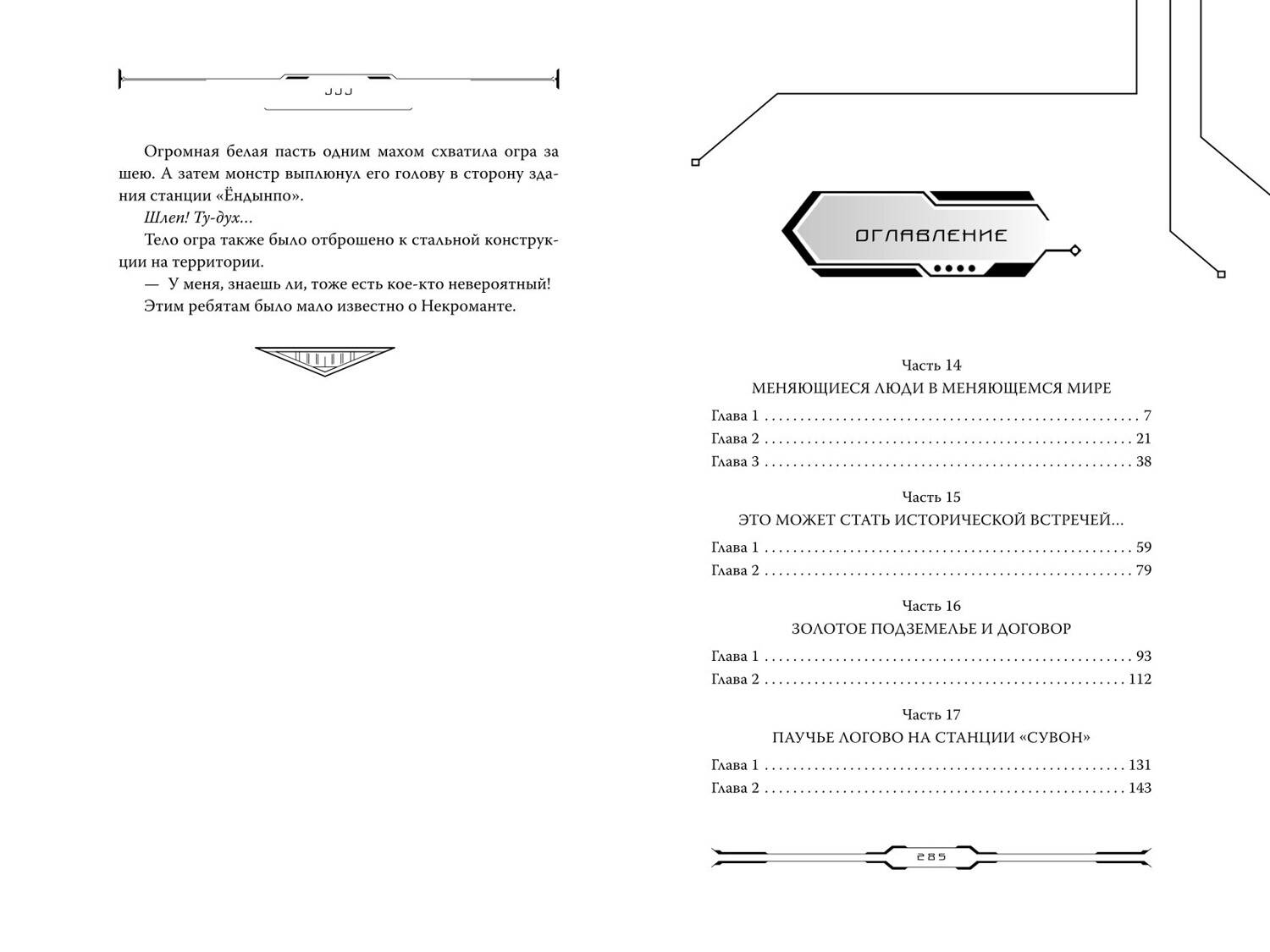 JJJ

Огромная белая пасть одним махом схватила огра за шею. А затем монстр выплюнул его голову в сторону здания станции «Ёндынпо».

Шлеп! Ту-дух...

Тело огра также было отброшено к стальной конструкции на территории.

— У меня, знаешь ли, тоже есть кое-кто невероятный!

Этим ребятам было мало известно о Некроманте.

ОГЛАВЛЕНИЕ

Часть 14
МЕНЯЮЩИЕСЯ ЛЮДИ В МЕНЯЮЩЕМСЯ МИРЕ

Глава 1 7
Глава 2 21
Глава 3 38

Часть 15
ЭТО МОЖЕТ СТАТЬ ИСТОРИЧЕСКОЙ ВСТРЕЧЕЙ...

Глава 1 59
Глава 2 79

Часть 16
ЗОЛОТОЕ ПОДЗЕМЕЛЬЕ И ДОГОВОР

Глава 1 93
Глава 2 112

Часть 17
ПАУЧЬЕ ЛОГОВО НА СТАНЦИИ «СУВОН»

Глава 1 131
Глава 2 143

285